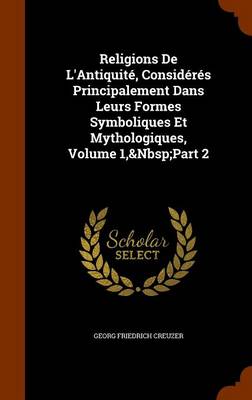 Religions De L'Antiquité, Considérés Principalement Dans Leurs Formes Symboliques Et Mythologiques, Volume 1,&Nbsp;Part 2

Scholar SELECT

GEORG FRIEDRICH CREUZER